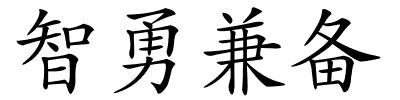 智勇兼备